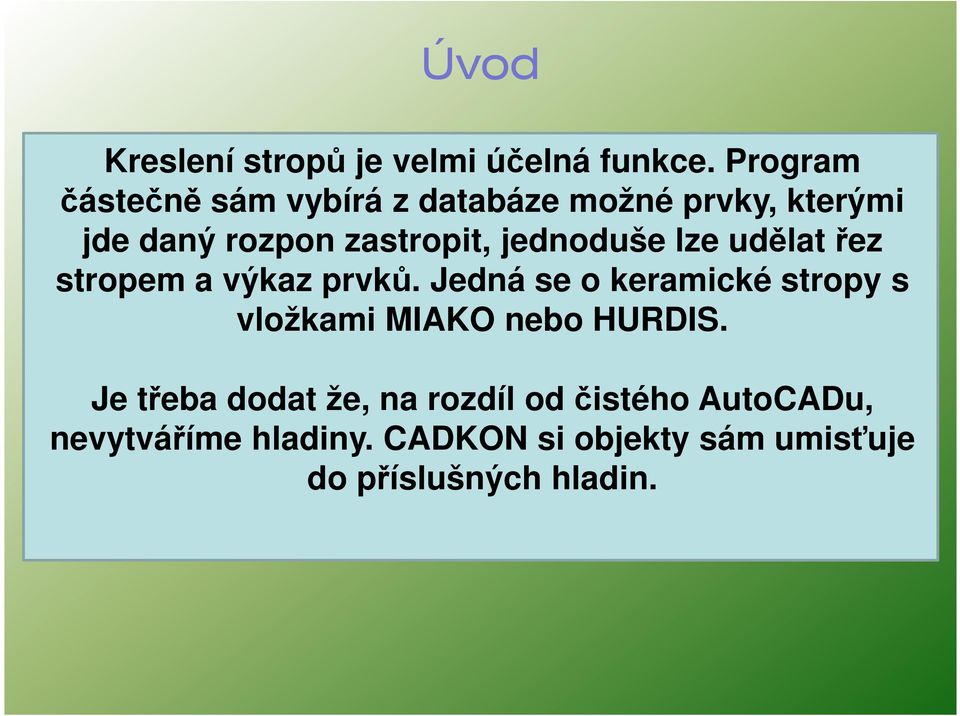 Úvod

Kreslení stropů je velmi účelná funkce. Program částečně sám vybírá z databáze možné prvky, kterými jde daný rozpon zastropit, jednoduše lze udělat řez stropem a výkaz prvků. Jedná se o keramické stropy s vložkami MIAKO nebo HURDIS.

Je třeba dodat že, na rozdíl od čistého AutoCADu, nevytváříme hladiny. CADKON si objekty sám umisťuje do příslušných hladin.